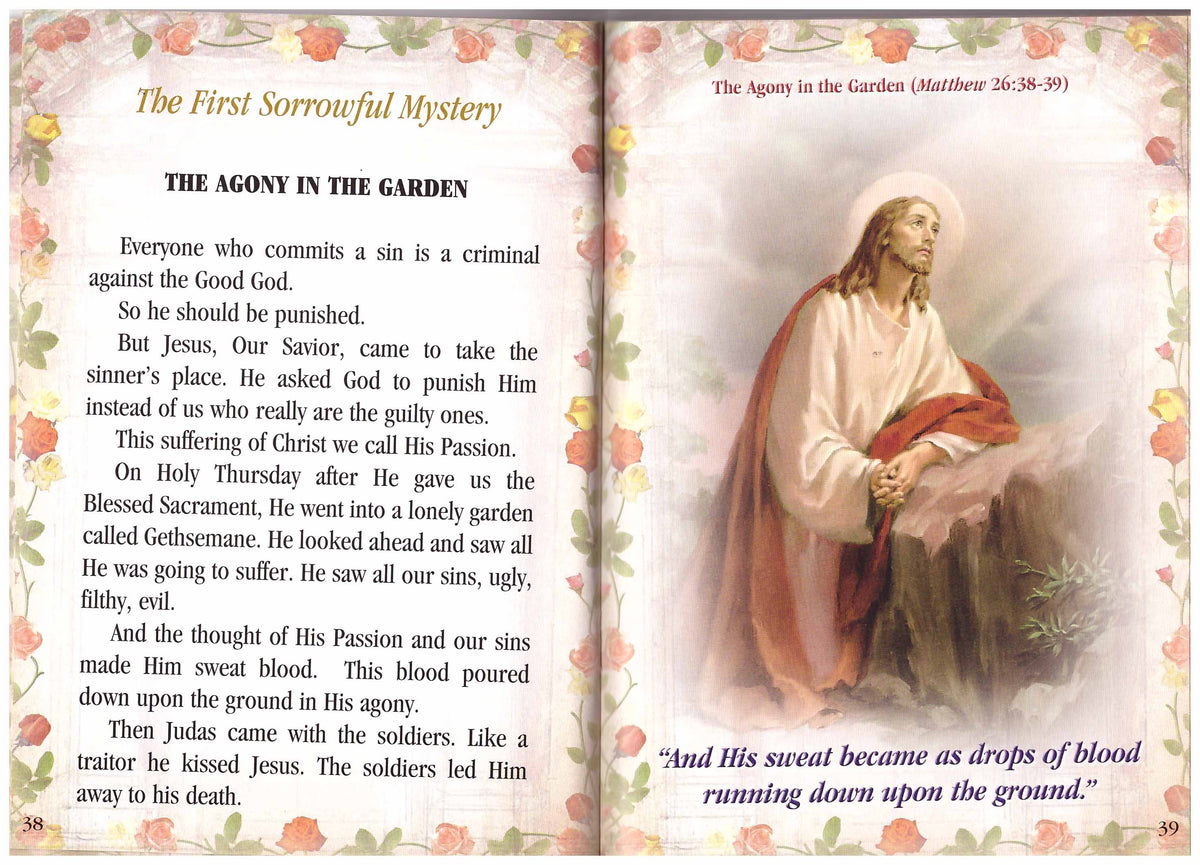 The First Sorrowful Mystery

THE AGONY IN THE GARDEN

Everyone who commits a sin is a criminal against the Good God.

So he should be punished.

But Jesus, Our Savior, came to take the sinner's place. He asked God to punish Him instead of us who really are the guilty ones.

This suffering of Christ we call His Passion.

On Holy Thursday after He gave us the Blessed Sacrament, He went into a lonely garden called Gethsemane. He looked ahead and saw all He was going to suffer. He saw all our sins, ugly, filthy, evil.

And the thought of His Passion and our sins made Him sweat blood. This blood poured down upon the ground in His agony.

Then Judas came with the soldiers. Like a traitor he kissed Jesus. The soldiers led Him away to his death.

38

The Agony in the Garden (Matthew 26:38-39)

"And His sweat became as drops of blood running down upon the ground."

39